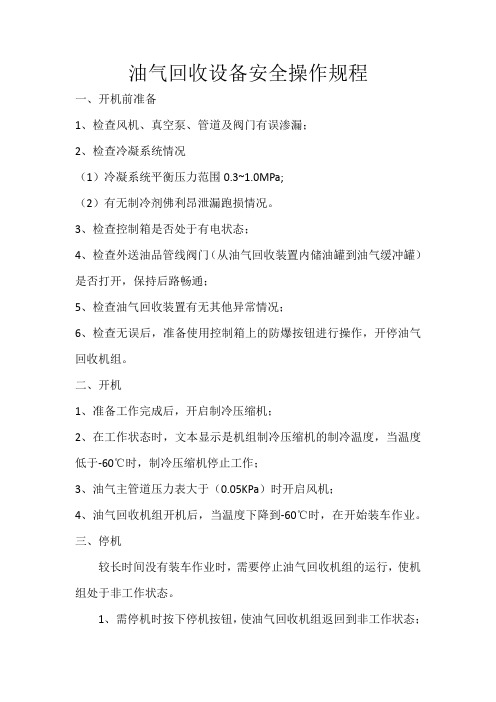 油气回收设备安全操作规程

一、开机前准备

1、检查风机、真空泵、管道及阀门有误渗漏；

2、检查冷凝系统情况

（1）冷凝系统平衡压力范围 0.3~1.0MPa;

（2）有无制冷剂佛利昂泄漏跑损情况。

3、检查控制箱是否处于有电状态；

4、检查外送油品管线阀门（从油气回收装置内储油罐到油气缓冲罐）是否打开，保持后路畅通；

5、检查油气回收装置有无其他异常情况；

6、检查无误后，准备使用控制箱上的防爆按钮进行操作，开停油气回收机组。

二、开机

1、准备工作完成后，开启制冷压缩机；

2、在工作状态时，文本显示是机组制冷压缩机的制冷温度，当温度低于-60℃时，制冷压缩机停止工作；

3、油气主管道压力表大于（0.05KPa）时开启风机；

4、油气回收机组开机后，当温度下降到-60℃时，在开始装车作业。

三、停机

较长时间没有装车作业时，需要停止油气回收机组的运行，使机组处于非工作状态。

1、需停机时按下停机按钮，使油气回收机组返回到非工作状态；